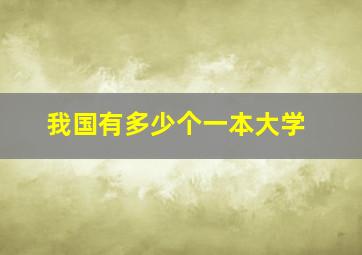 我国有多少个一本大学